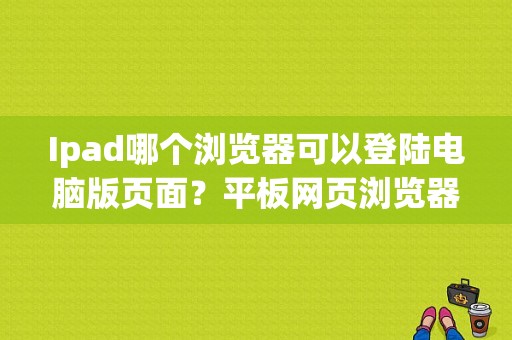 Ipad哪个浏览器可以登陆电脑版页面？平板网页浏览器